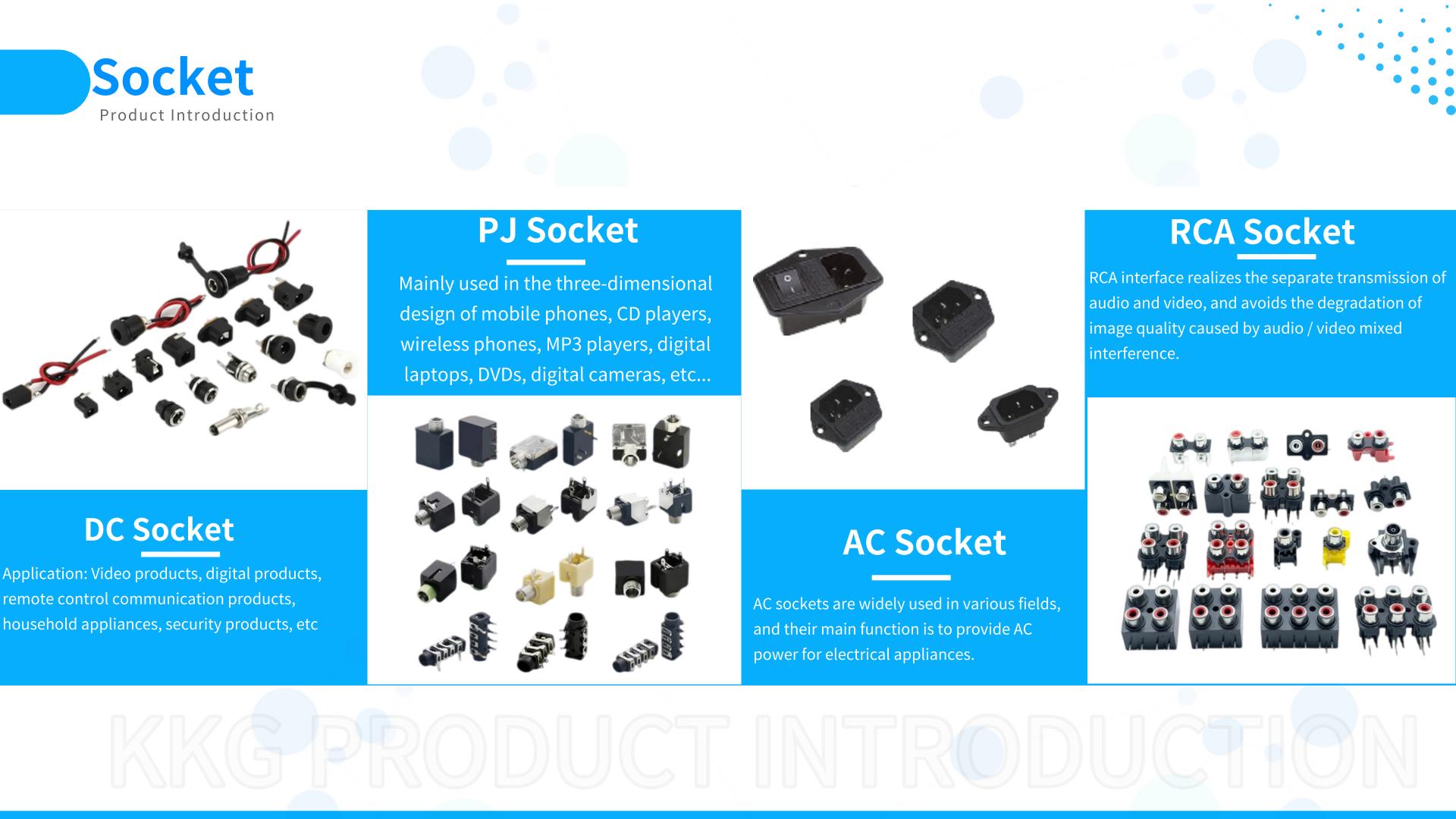 Socket
Product Introduction

DC Socket

Application: Video products, digital products, remote control communication products, household appliances, security products, etc

PJ Socket

Mainly used in the three-dimensional design of mobile phones, CD players, wireless phones, MP3 players, digital laptops, DVDs, digital cameras, etc...

AC Socket

AC sockets are widely used in various fields, and their main function is to provide AC power for electrical appliances.

RCA Socket

RCA interface realizes the separate transmission of audio and video, and avoids the degradation of image quality caused by audio / video mixed interference.

KKG PRODUCT INTRODUCTION